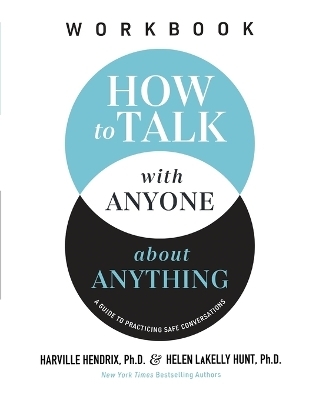 WORKBOOK

HOW to TALK with ANYONE about ANYTHING

A GUIDE TO PRACTICING SAFE CONVERSATIONS

HARVILLE HENDRIX, Ph.D. & HELEN LaKELLY HUNT, Ph.D.

New York Times Bestselling Authors